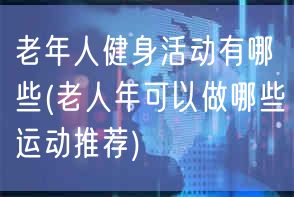 老年人健身活动有哪些(老人年可以做哪些运动推荐)